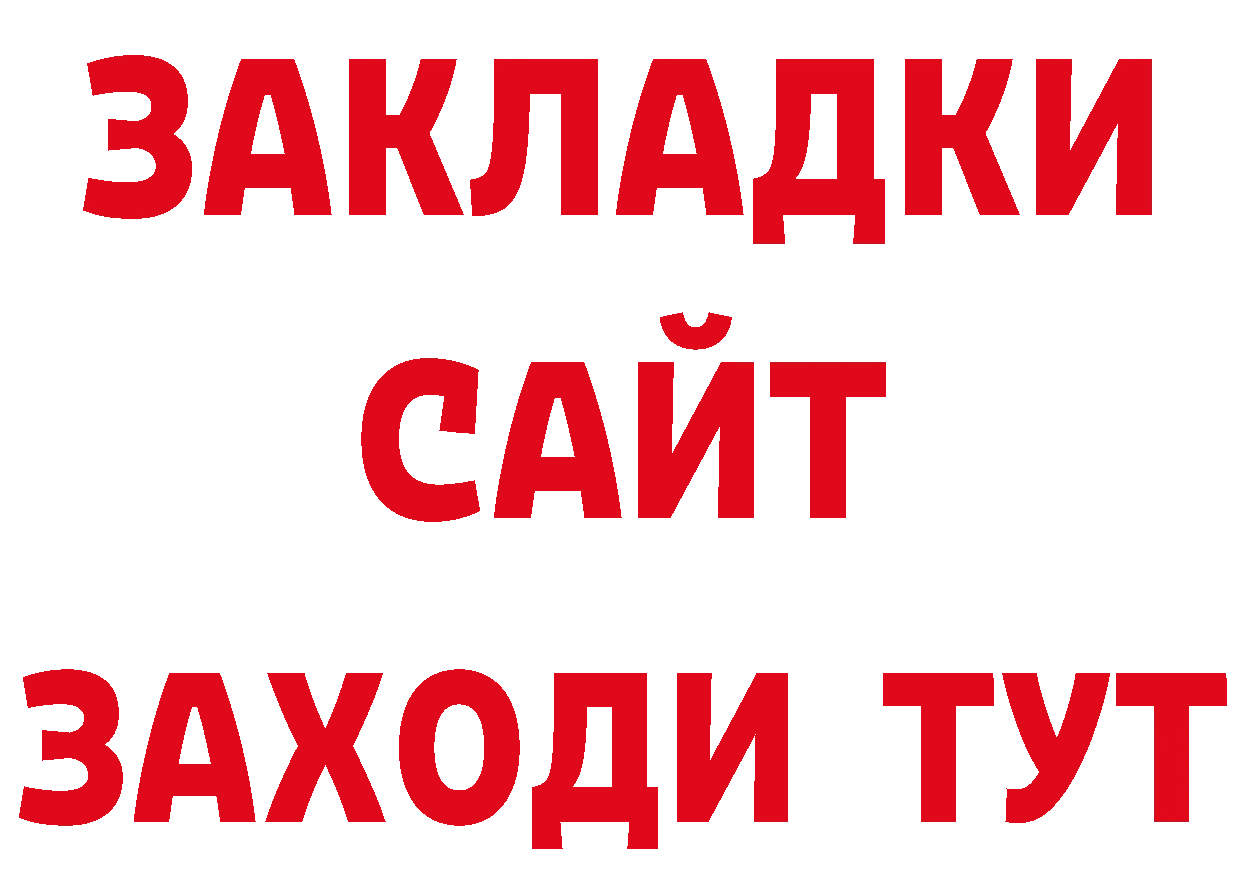 ЗАКЛАДКИ
САЙТ
ЗАХОДИ ТУТ